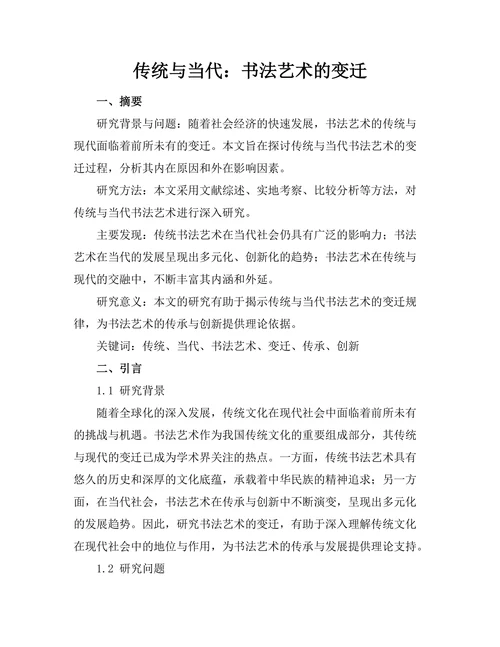 传统与当代：书法艺术的变迁

一、摘要

研究背景与问题：随着社会经济的快速发展，书法艺术的传统与现代面临着前所未有的变迁。本文旨在探讨传统与当代书法艺术的变迁过程，分析其内在原因和外在影响因素。

研究方法：本文采用文献综述、实地考察、比较分析等方法，对传统与当代书法艺术进行深入研究。

主要发现：传统书法艺术在当代社会仍具有广泛的影响力；书法艺术在当代的发展呈现出多元化、创新化的趋势；书法艺术在传统与现代的交融中，不断丰富其内涵和外延。

研究意义：本文的研究有助于揭示传统与当代书法艺术的变迁规律，为书法艺术的传承与创新提供理论依据。

关键词：传统、当代、书法艺术、变迁、传承、创新

二、引言

1.1 研究背景

随着全球化的深入发展，传统文化在现代社会中面临着前所未有的挑战与机遇。书法艺术作为我国传统文化的重要组成部分，其传统与现代的变迁已成为学术界关注的热点。一方面，传统书法艺术具有悠久的历史和深厚的文化底蕴，承载着中华民族的精神追求；另一方面，在当代社会，书法艺术在传承与创新中不断演变，呈现出多元化的发展趋势。因此，研究书法艺术的变迁，有助于深入理解传统文化在现代社会中的地位与作用，为书法艺术的传承与发展提供理论支持。

1.2 研究问题